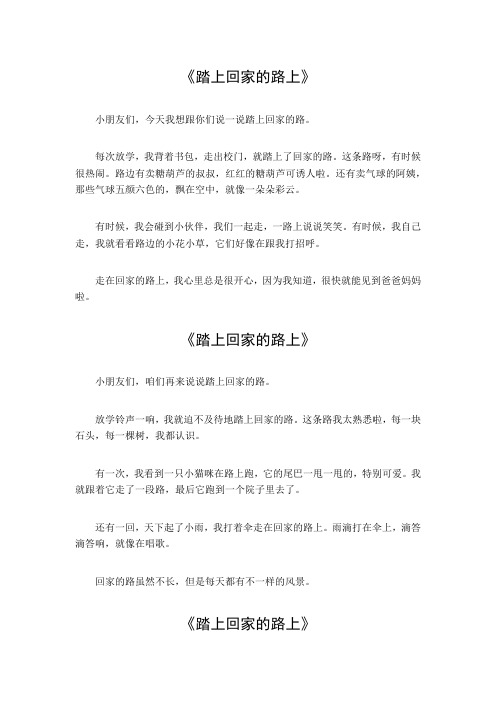 《踏上回家的路上》

小朋友们，今天我想跟你们说一说踏上回家的路。

每次放学，我背着书包，走出校门，就踏上了回家的路。这条路呀，有时候很热闹。路边有卖糖葫芦的叔叔，红红的糖葫芦可诱人啦。还有卖气球的阿姨，那些气球五颜六色的，飘在空中，就像一朵朵彩云。

有时候，我会碰到小伙伴，我们一起走，一路上说说笑笑。有时候，我自己走，我就看看路边的小花小草，它们好像在跟我打招呼。

走在回家的路上，我心里总是很开心，因为我知道，很快就能见到爸爸妈妈啦。

《踏上回家的路上》

小朋友们，咱们再来说说踏上回家的路。

放学铃声一响，我就迫不及待地踏上回家的路。这条路我太熟悉啦，每一块石头，每一棵树，我都认识。

有一次，我看到一只小猫咪在路上跑，它的尾巴一甩一甩的，特别可爱。我就跟着它走了一段路，最后它跑到一个院子里去了。

还有一回，天下起了小雨，我打着伞走在回家的路上。雨滴打在伞上，滴答滴答响，就像在唱歌。

回家的路虽然不长，但是每天都有不一样的风景。

《踏上回家的路上》